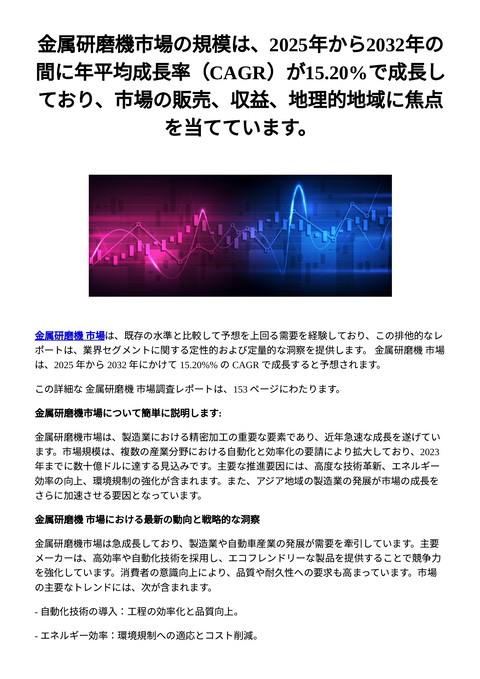 金属研磨機市場の規模は、2025年から2032年の間に年平均成長率（CAGR）が15.20%で成長しており、市場の販売、収益、地理的地域に焦点を当てています。

金属研磨機 市場は、既存の水準と比較して予想を上回る需要を経験しており、この排他的なレポートは、業界セグメントに関する定性的および定量的な洞察を提供します。 金属研磨機 市場は、2025 年から 2032 年にかけて 15.20%% の CAGR で成長すると予想されます。

この詳細な 金属研磨機 市場調査レポートは、153 ページにわたります。

金属研磨機市場について簡単に説明します:

金属研磨機市場は、製造業における精密加工の重要な要素であり、近年急速な成長を遂げています。市場規模は、複数の産業分野における自動化と効率化の要請により拡大しており、2023年までに数十億ドルに達する見込みです。主要な推進要因には、高度な技術革新、エネルギー効率の向上、環境規制の強化が含まれます。また、アジア地域の製造業の発展が市場の成長をさらに加速させる要因となっています。

金属研磨機 市場における最新の動向と戦略的な洞察

金属研磨機市場は急成長しており、製造業や自動車産業の発展が需要を牽引しています。主要メーカーは、高効率や自動化技術を採用し、エコフレンドリーな製品を提供することで競争力を強化しています。消費者の意識向上により、品質や耐久性への要求も高まっています。市場の主要なトレンドには、次が含まれます。

- 自動化技術の導入：工程の効率化と品質向上。

- エネルギー効率：環境規制への適応とコスト削減。